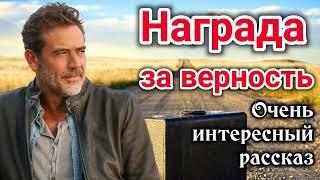 Награда за верность

Очень интересный рассказ